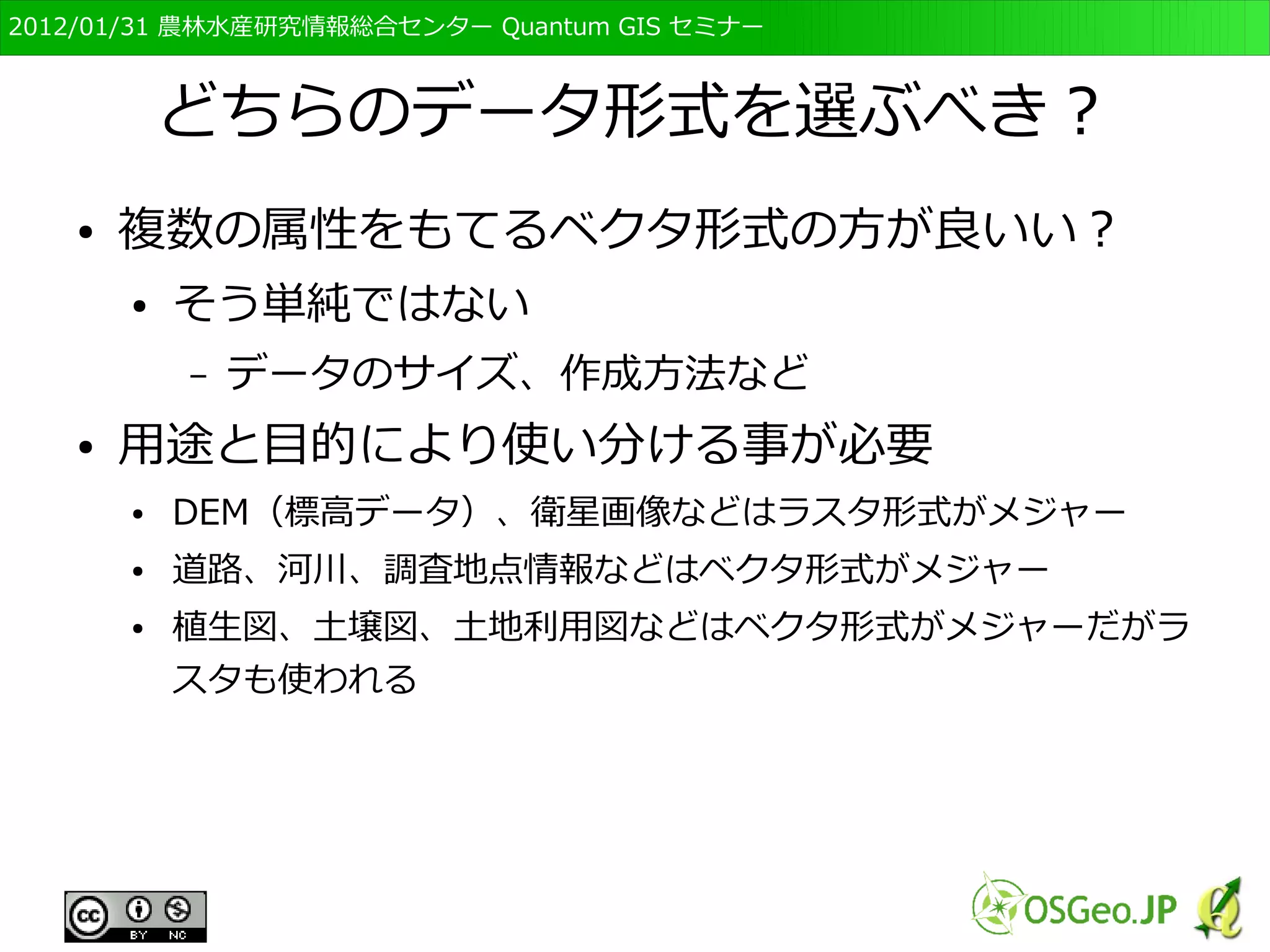 2012/01/31 農林水産研究情報総合センター Quantum GIS セミナー

どちらのデータ形式を選ぶべき？

• 複数の属性をもてるベクタ形式の方が良いい？
  • そう単純ではない
    – データのサイズ、作成方法など
• 用途と目的により使い分ける事が必要
  • DEM（標高データ）、衛星画像などはラスタ形式がメジャー
  • 道路、河川、調査地点情報などはベクタ形式がメジャー
  • 植生図、土壌図、土地利用図などはベクタ形式がメジャーだがラスタも使われる

cc BY NC

OSGeo.JP